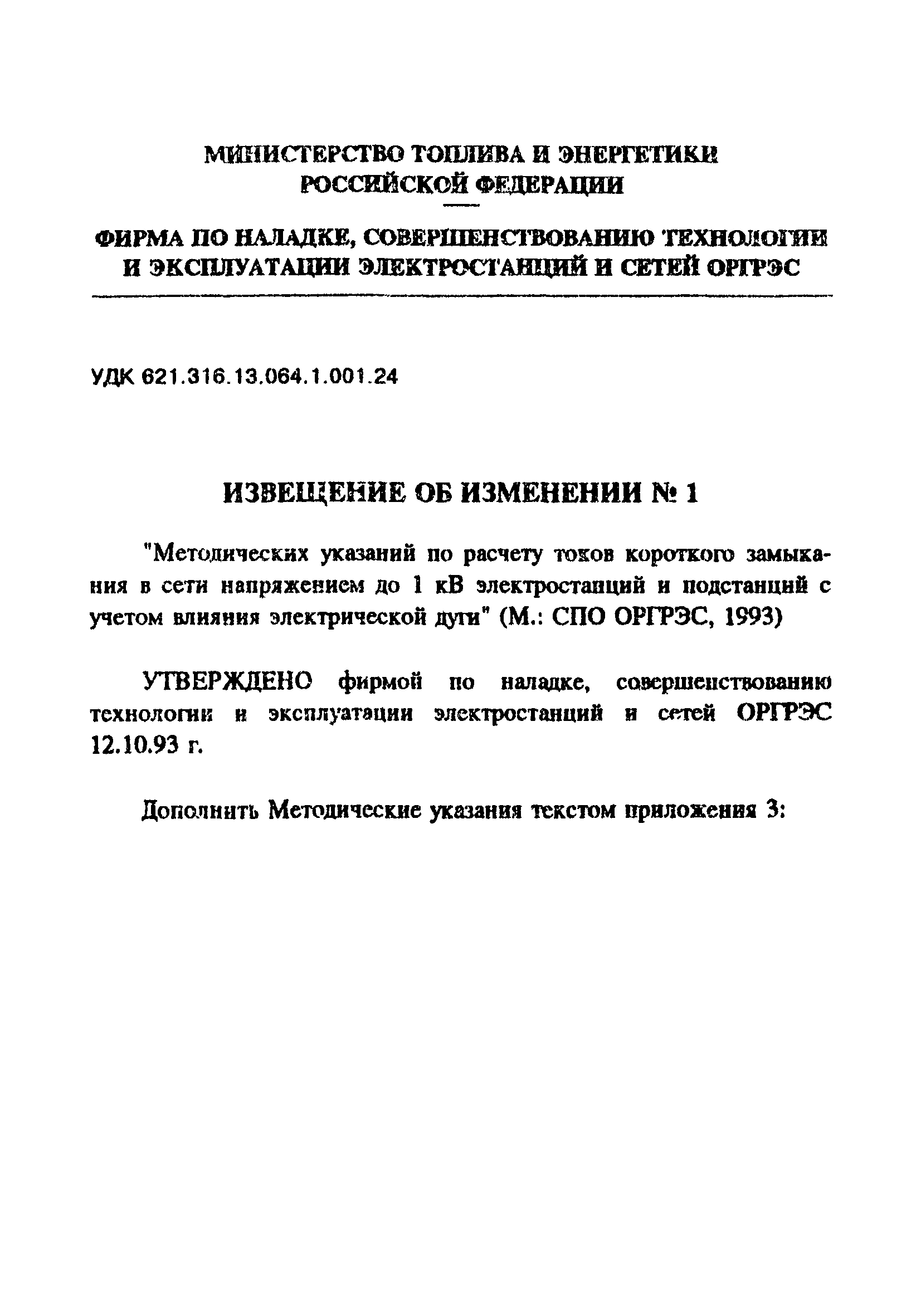 МИНИСТЕРСТВО ТОПЛИВА И ЭНЕРГЕТИКИ РОССИЙСКОЙ ФЕДЕРАЦИИ

ФИРМА ПО НАЛАДКЕ, СОВЕРШЕНСТВОВАНИЮ ТЕХНОЛОГИИ И ЭКСПЛУАТАЦИИ ЭЛЕКТРОСТАНЦИЙ И СЕТЕЙ ОРГРЭС

УДК 621.316.13.064.1.001.24

ИЗВЕЩЕНИЕ ОБ ИЗМЕНЕНИИ № 1

"Методических указаний по расчету токов короткого замыкания в сети напряжением до 1 кВ электростанций и подстанций с учетом влияния электрической дуги" (М.: СПО ОРГРЭС, 1993)

УТВЕРЖДЕНО фирмой по наладке, совершенствованию технологии и эксплуатации электростанций и сетей ОРГРЭС 12.10.93 г.

Дополнить Методические указания текстом приложения 3: